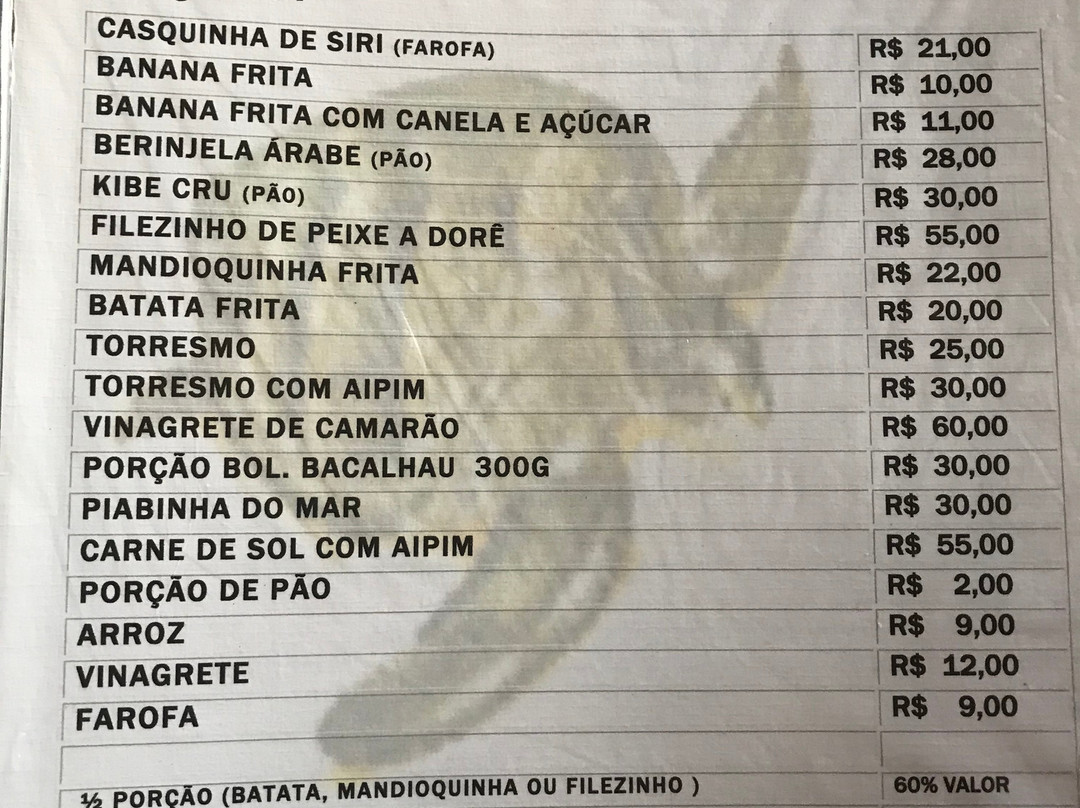 | CASQUINHA DE SIRI (FAROFA) | R$ 21,00 |
|---|---|
| BANANA FRITA | R$ 10,00 |
| BANANA FRITA COM CANELA E AÇÚCAR | R$ 11,00 |
| BERINJELA ÁRABE (PÃO) | R$ 28,00 |
| KIBE CRU (PÃO) | R$ 30,00 |
| FILEZINHO DE PEIXE A DORÊ | R$ 55,00 |
| MANDIOQUINHA FRITA | R$ 22,00 |
| BATATA FRITA | R$ 20,00 |
| TORRESMO | R$ 25,00 |
| TORRESMO COM AIPIM | R$ 30,00 |
| VINAGRETE DE CAMARÃO | R$ 60,00 |
| PORÇÃO BOL. BACALHAU 300G | R$ 30,00 |
| PIABINHA DO MAR | R$ 30,00 |
| CARNE DE SOL COM AIPIM | R$ 55,00 |
| PORÇÃO DE PÃO | R$ 2,00 |
| ARROZ | R$ 9,00 |
| VINAGRETE | R$ 12,00 |
| FAROFA | R$ 9,00 |
| | |
| ½ PORÇÃO (BATATA, MANDIOQUINHA OU FILEZINHO ) | 60% VALOR |